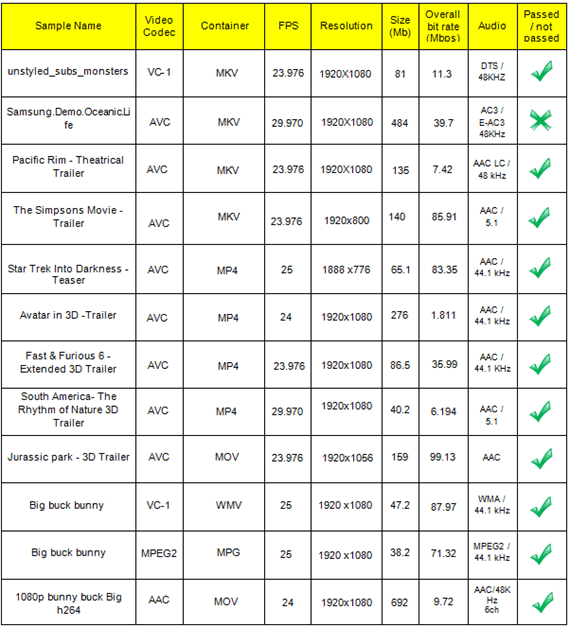 | Sample Name | Video Codec | Container | FPS | Resolution | Size (Mb) | Overall bit rate (Mbps) | Audio | Passed / not passed |
|---|---|---|---|---|---|---|---|---|
| unstyled_subs_monsters | VC-1 | MKV | 23.976 | 1920X1080 | 81 | 11.3 | DTS / 48KHZ | ✓ |
| Samsung.Demo.Oceanic.Life | AVC | MKV | 29.970 | 1920X1080 | 484 | 39.7 | AC3 / E-AC3 48KHz | ✗ |
| Pacific Rim - Theatrical Trailer | AVC | MKV | 23.976 | 1920X1080 | 135 | 7.42 | AAC LC / 48 kHz | ✓ |
| The Simpsons Movie - Trailer | AVC | MKV | 23.976 | 1920x800 | 140 | 85.91 | AAC / 5.1 | ✓ |
| Star Trek Into Darkness - Teaser | AVC | MP4 | 25 | 1888 x776 | 65.1 | 83.35 | AAC / 44.1 kHz | ✓ |
| Avatar in 3D -Trailer | AVC | MP4 | 24 | 1920x1080 | 276 | 1.811 | AAC / 44.1 kHz | ✓ |
| Fast & Furious 6 - Extended 3D Trailer | AVC | MP4 | 23.976 | 1920x1080 | 86.5 | 35.99 | AAC / 44.1 KHz | ✓ |
| South America- The Rhythm of Nature 3D Trailer | AVC | MP4 | 29.970 | 1920x1080 | 40.2 | 6.194 | AAC / 5.1 | ✓ |
| Jurassic park - 3D Trailer | AVC | MOV | 23.976 | 1920x1056 | 159 | 99.13 | AAC | ✓ |
| Big buck bunny | VC-1 | WMV | 25 | 1920 x1080 | 47.2 | 87.97 | WMA / 44.1 kHz | ✓ |
| Big buck bunny | MPEG2 | MPG | 25 | 1920 x1080 | 38.2 | 71.32 | MPEG2 / 44.1 kHz | ✓ |
| 1080p bunny buck Big h264 | AAC | MOV | 24 | 1920x1080 | 692 | 9.72 | AAC/48K Hz 6ch | ✓ |